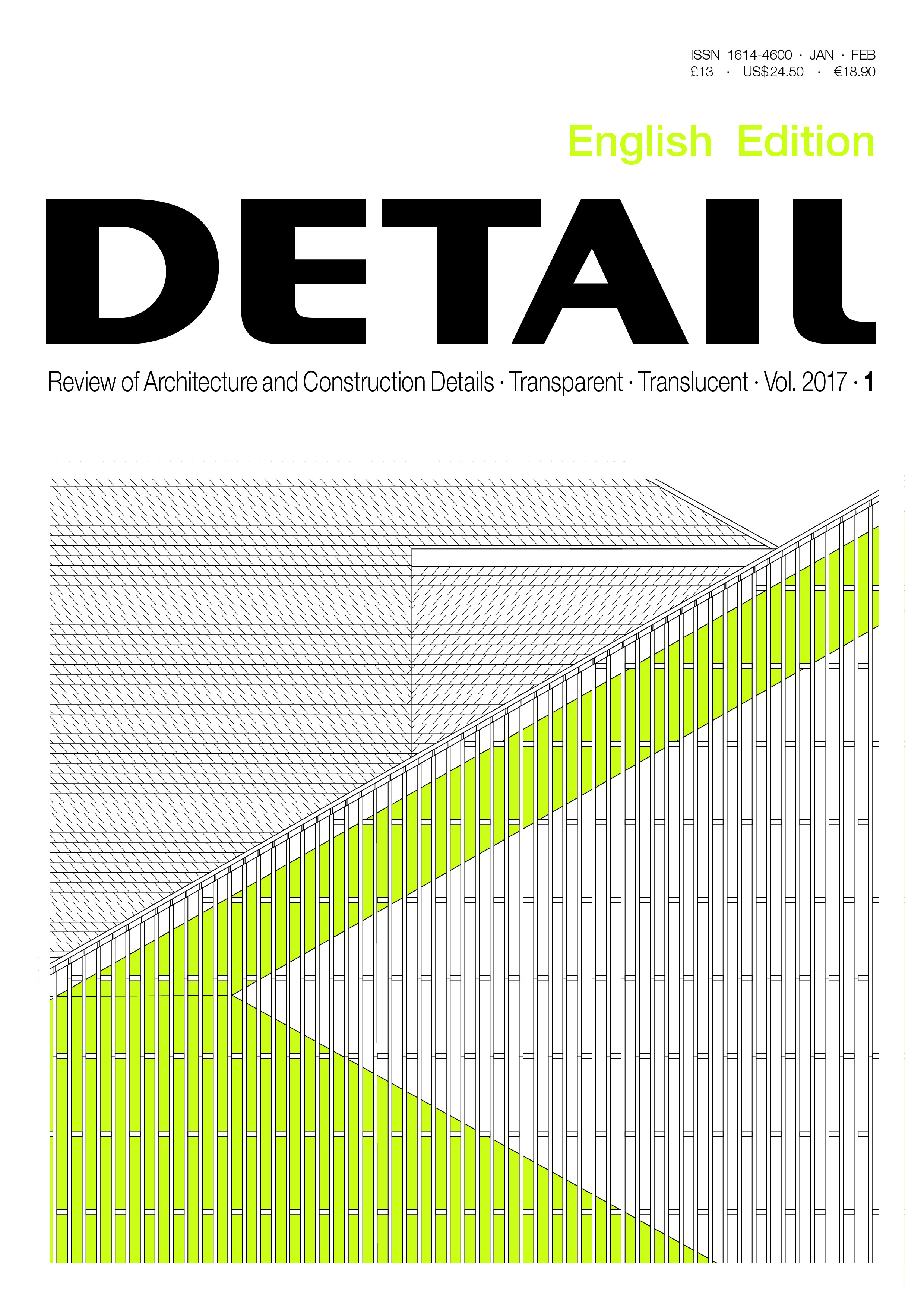 ISSN 1614-4600 · JAN · FEB
£13 · US$24.50 · €18.90

English Edition

DETAIL

Review of Architecture and Construction Details · Transparent · Translucent · Vol. 2017 · 1